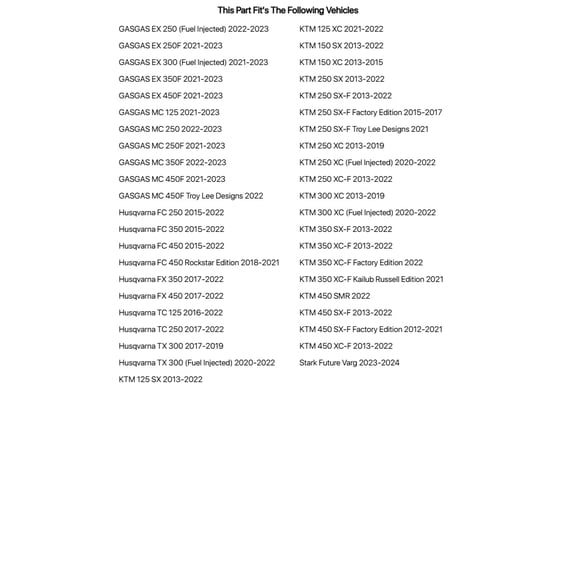 This Part Fit's The Following Vehicles

GASGAS EX 250 (Fuel Injected) 2022-2023
GASGAS EX 250F 2021-2023
GASGAS EX 300 (Fuel Injected) 2021-2023
GASGAS EX 350F 2021-2023
GASGAS EX 450F 2021-2023
GASGAS MC 125 2021-2023
GASGAS MC 250 2022-2023
GASGAS MC 250F 2021-2023
GASGAS MC 350F 2022-2023
GASGAS MC 450F 2021-2023
GASGAS MC 450F Troy Lee Designs 2022
Husqvarna FC 250 2015-2022
Husqvarna FC 350 2015-2022
Husqvarna FC 450 2015-2022
Husqvarna FC 450 Rockstar Edition 2018-2021
Husqvarna FX 350 2017-2022
Husqvarna FX 450 2017-2022
Husqvarna TC 125 2016-2022
Husqvarna TC 250 2017-2022
Husqvarna TX 300 2017-2019
Husqvarna TX 300 (Fuel Injected) 2020-2022
KTM 125 SX 2013-2022

KTM 125 XC 2021-2022
KTM 150 SX 2013-2022
KTM 150 XC 2013-2015
KTM 250 SX 2013-2022
KTM 250 SX-F 2013-2022
KTM 250 SX-F Factory Edition 2015-2017
KTM 250 SX-F Troy Lee Designs 2021
KTM 250 XC 2013-2019
KTM 250 XC (Fuel Injected) 2020-2022
KTM 250 XC-F 2013-2022
KTM 300 XC 2013-2019
KTM 300 XC (Fuel Injected) 2020-2022
KTM 350 SX-F 2013-2022
KTM 350 XC-F 2013-2022
KTM 350 XC-F Factory Edition 2022
KTM 350 XC-F Kailub Russell Edition 2021
KTM 450 SMR 2022
KTM 450 SX-F 2013-2022
KTM 450 SX-F Factory Edition 2012-2021
KTM 450 XC-F 2013-2022
Stark Future Varg 2023-2024